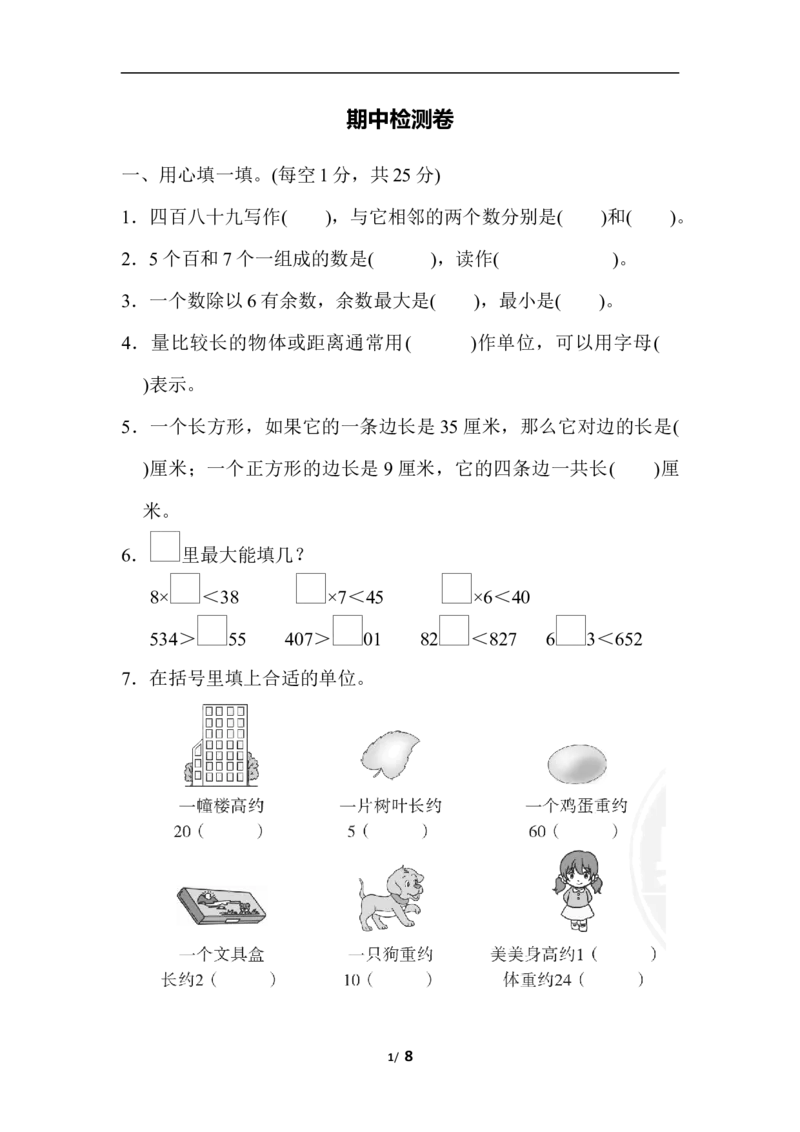 期中检测卷

一、用心填一填。(每空1分，共25分)

1．四百八十九写作(　　)，与它相邻的两个数分别是(　　)和(　　)。

2．5个百和7个一组成的数是(　　　)，读作(　　　　　　)。

3．一个数除以6有余数，余数最大是(　　)，最小是(　　)。

4．量比较长的物体或距离通常用(　　　)作单位，可以用字母(　　)表示。

5．一个长方形，如果它的一条边长是35厘米，那么它对边的长是(　　)厘米；一个正方形的边长是9厘米，它的四条边一共长(　　)厘米。

6．☐里最大能填几？

8×☐<38　　☐×7<45　　☐×6<40

534>☐55　　407>☐01　　82☐<827　　6☐3<652

7．在括号里填上合适的单位。

一幢楼高约
20(　　　)

一片树叶长约
5(　　　)

一个鸡蛋重约
60(　　　)

一个文具盒
长约2(　　　)

一只狗重约
10(　　　)

美美身高约1(　　　)
体重约24(　　　)

1/ 8